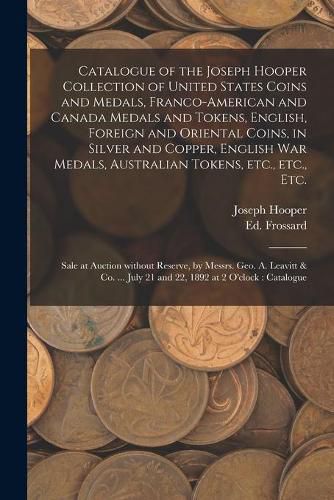 Catalogue of the Joseph Hooper Collection of United States Coins and Medals, Franco-American and Canada Medals and Tokens, English, Foreign and Oriental Coins, in Silver and Copper, English War Medals, Australian Tokens, etc., etc., Etc.

Joseph Hooper
Ed. Frossard

Sale at Auction without Reserve, by Messrs. Geo. A. Leavitt & Co. ... July 21 and 22, 1892 at 2 O'clock : Catalogue